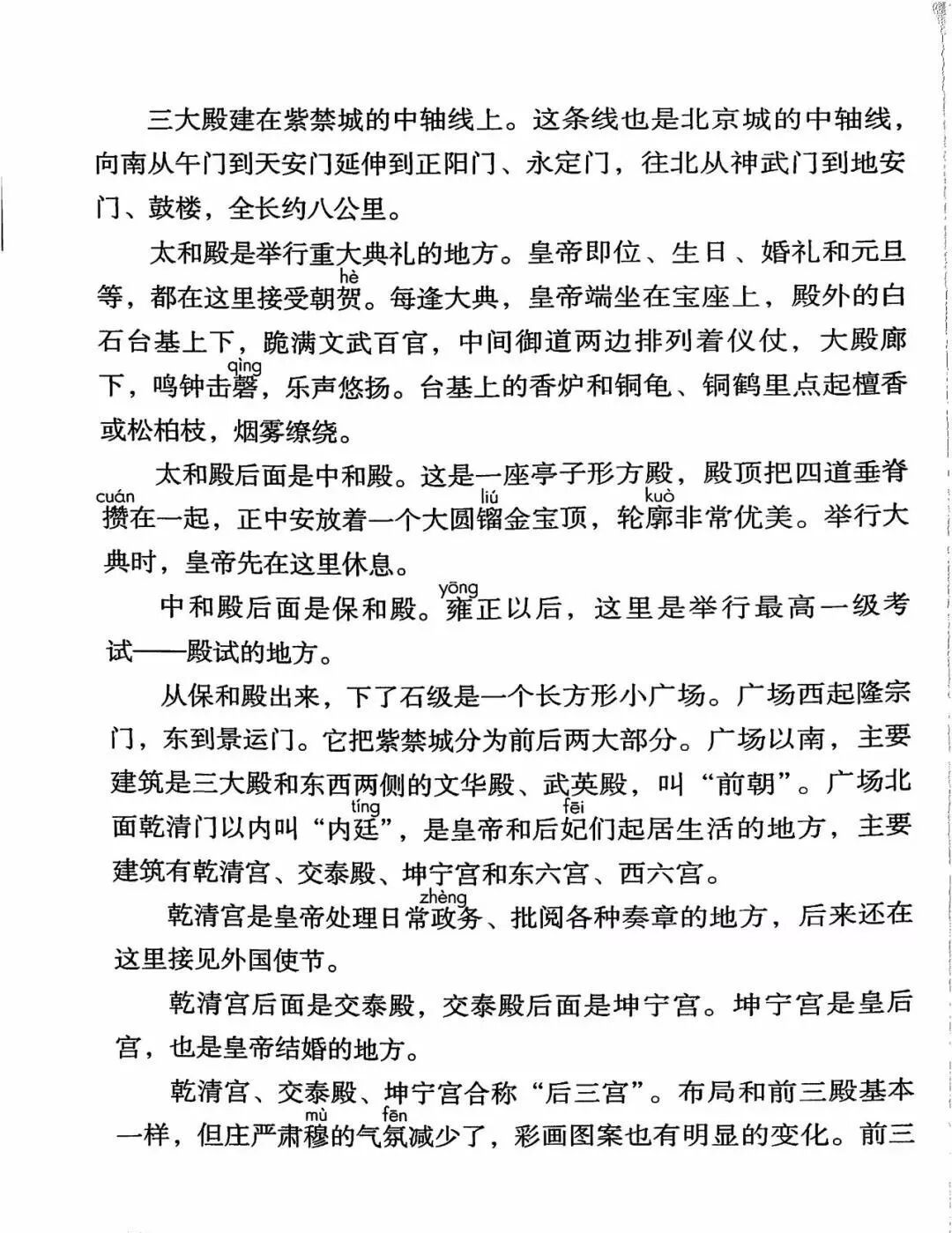 三大殿建在紫禁城的中轴线上。这条线也是北京城的中轴线，向南从午门到天安门延伸到正阳门、永定门，往北从神武门到地安门、鼓楼，全长约八公里。

太和殿是举行重大典礼的地方。皇帝即位、生日、婚礼和元旦等，都在这里接受朝贺(hè)。每逢大典，皇帝端坐在宝座上，殿外的白石台基上下，跪满文武百官，中间御道两边排列着仪仗，大殿廊下，鸣钟击磬(qìng)，乐声悠扬。台基上的香炉和铜龟、铜鹤里点起檀香或松柏枝，烟雾缭绕。

太和殿后面是中和殿。这是一座亭子形方殿，殿顶把四道垂脊攒(cuán)在一起，正中安放着一个大圆镏(liú)金宝顶，轮廓(kuò)非常优美。举行大典时，皇帝先在这里休息。

中和殿后面是保和殿。雍(yōng)正以后，这里是举行最高一级考试——殿试的地方。

从保和殿出来，下了石级是一个长方形小广场。广场西起隆宗门，东到景运门。它把紫禁城分为前后两大部分。广场以南，主要建筑是三大殿和东西两侧的文华殿、武英殿，叫“前朝”。广场北面乾清门以内叫“内廷(tíng)”，是皇帝和后妃(fēi)们起居生活的地方，主要建筑有乾清宫、交泰殿、坤宁宫和东六宫、西六宫。

乾清宫是皇帝处理日常政(zhèng)务、批阅各种奏章的地方，后来还在这里接见外国使节。

乾清宫后面是交泰殿，交泰殿后面是坤宁宫。坤宁宫是皇后宫，也是皇帝结婚的地方。

乾清宫、交泰殿、坤宁宫合称“后三宫”。布局和前三殿基本一样，但庄严肃穆(mù)的气氛(fēn)减少了，彩画图案也有明显的变化。前三